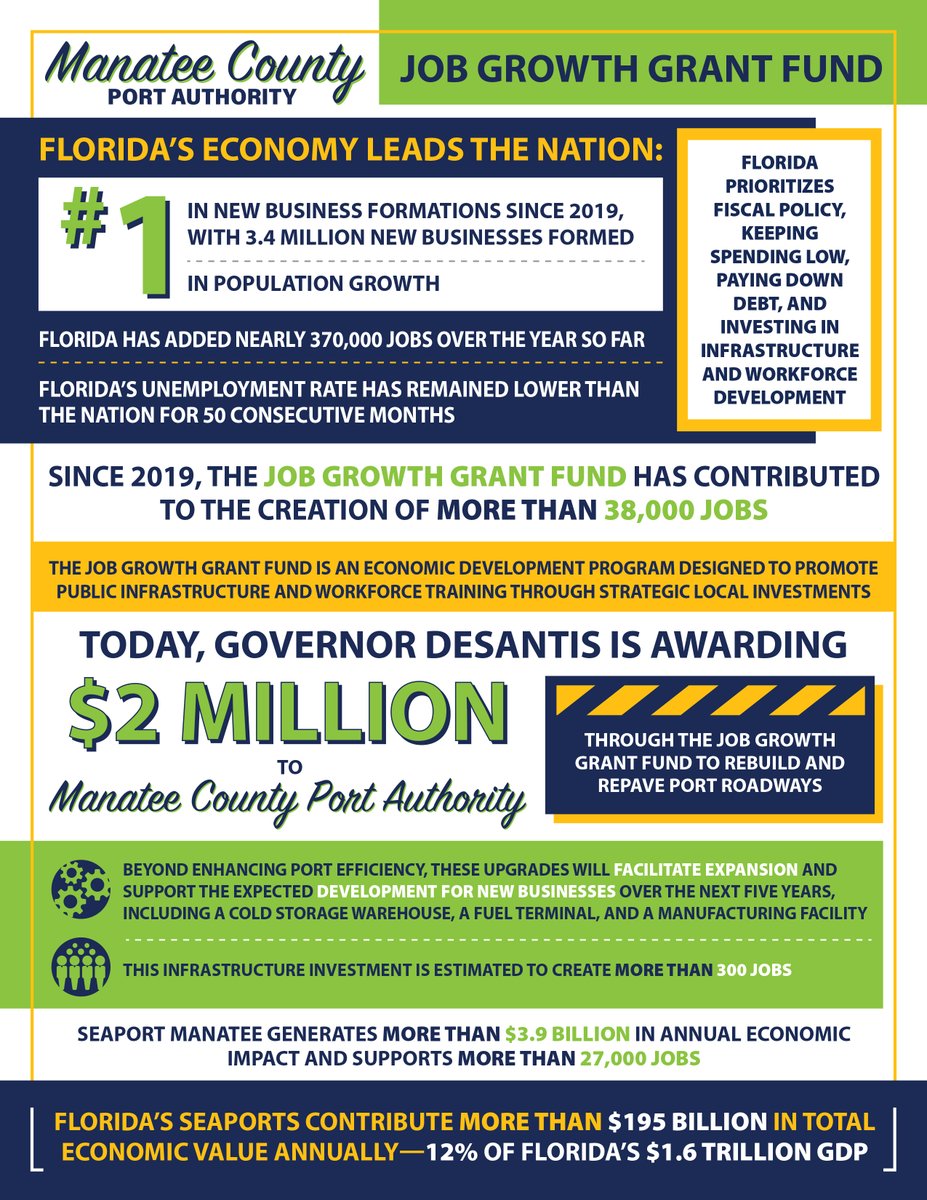 Manatee County
PORT AUTHORITY

JOB GROWTH GRANT FUND

FLORIDA'S ECONOMY LEADS THE NATION:

#1

IN NEW BUSINESS FORMATIONS SINCE 2019, WITH 3.4 MILLION NEW BUSINESSES FORMED

IN POPULATION GROWTH

FLORIDA HAS ADDED NEARLY 370,000 JOBS OVER THE YEAR SO FAR

FLORIDA'S UNEMPLOYMENT RATE HAS REMAINED LOWER THAN THE NATION FOR 50 CONSECUTIVE MONTHS

FLORIDA PRIORITIZES FISCAL POLICY, KEEPING SPENDING LOW, PAYING DOWN DEBT, AND INVESTING IN INFRASTRUCTURE AND WORKFORCE DEVELOPMENT

SINCE 2019, THE JOB GROWTH GRANT FUND HAS CONTRIBUTED TO THE CREATION OF MORE THAN 38,000 JOBS

THE JOB GROWTH GRANT FUND IS AN ECONOMIC DEVELOPMENT PROGRAM DESIGNED TO PROMOTE PUBLIC INFRASTRUCTURE AND WORKFORCE TRAINING THROUGH STRATEGIC LOCAL INVESTMENTS

TODAY, GOVERNOR DESANTIS IS AWARDING

$2 MILLION

TO

Manatee County Port Authority

THROUGH THE JOB GROWTH GRANT FUND TO REBUILD AND REPAVE PORT ROADWAYS

BEYOND ENHANCING PORT EFFICIENCY, THESE UPGRADES WILL FACILITATE EXPANSION AND SUPPORT THE EXPECTED DEVELOPMENT FOR NEW BUSINESSES OVER THE NEXT FIVE YEARS, INCLUDING A COLD STORAGE WAREHOUSE, A FUEL TERMINAL, AND A MANUFACTURING FACILITY

THIS INFRASTRUCTURE INVESTMENT IS ESTIMATED TO CREATE MORE THAN 300 JOBS

SEAPORT MANATEE GENERATES MORE THAN $3.9 BILLION IN ANNUAL ECONOMIC IMPACT AND SUPPORTS MORE THAN 27,000 JOBS

FLORIDA'S SEAPORTS CONTRIBUTE MORE THAN $195 BILLION IN TOTAL ECONOMIC VALUE ANNUALLY—12% OF FLORIDA'S $1.6 TRILLION GDP